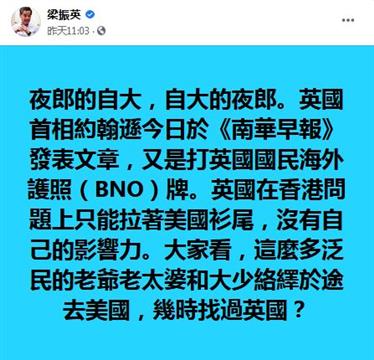 梁振英
昨天11:03 ·
...

夜郎的自大，自大的夜郎。英國首相約翰遜今日於《南華早報》發表文章，又是打英國國民海外護照（BNO）牌。英國在香港問題上只能拉著美國衫尾，沒有自己的影響力。大家看，這麼多泛民的老爺老太婆和大少絡繹於途去美國，幾時找過英國？